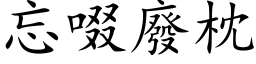 忘啜廢枕